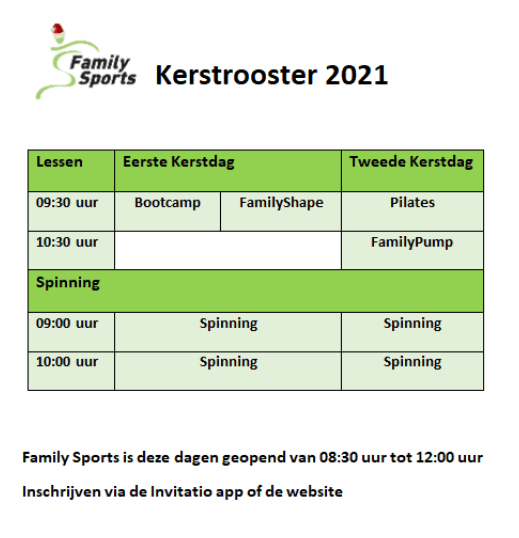 Family Sports

Kerstrooster 2021

| Lessen | Eerste Kerstdag | | Tweede Kerstdag |
|---|---|---|---|
| 09:30 uur | Bootcamp | FamilyShape | Pilates |
| 10:30 uur | | | FamilyPump |
| Spinning | | | |
| 09:00 uur | Spinning | | Spinning |
| 10:00 uur | Spinning | | Spinning |

Family Sports is deze dagen geopend van 08:30 uur tot 12:00 uur

Inschrijven via de Invitatio app of de website